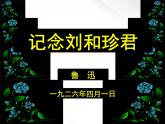 记念刘和珍君

鲁 迅

一九二六年四月一日